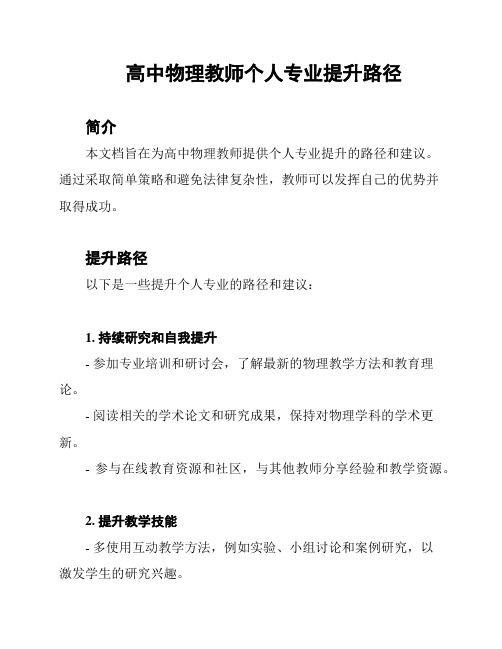 高中物理教师个人专业提升路径

简介

本文档旨在为高中物理教师提供个人专业提升的路径和建议。通过采取简单策略和避免法律复杂性，教师可以发挥自己的优势并取得成功。

提升路径

以下是一些提升个人专业的路径和建议：

1. 持续研究和自我提升

- 参加专业培训和研讨会，了解最新的物理教学方法和教育理论。

- 阅读相关的学术论文和研究成果，保持对物理学科的学术更新。

- 参与在线教育资源和社区，与其他教师分享经验和教学资源。

2. 提升教学技能

- 多使用互动教学方法，例如实验、小组讨论和案例研究，以激发学生的研究兴趣。